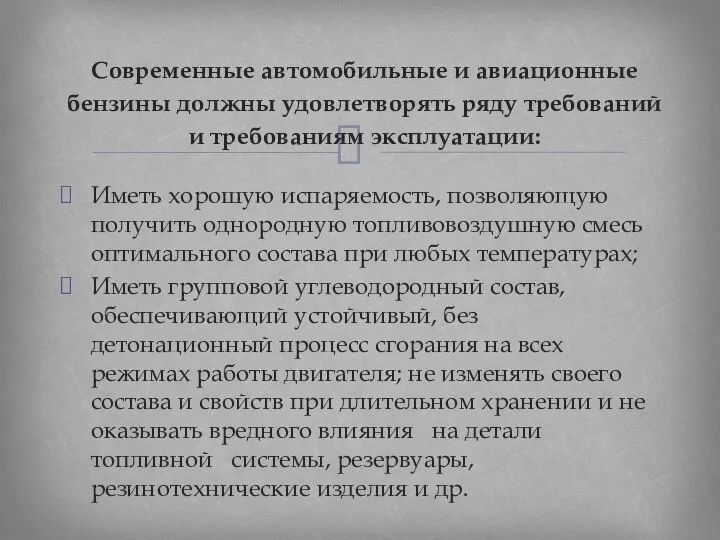 Современные автомобильные и авиационные бензины должны удовлетворять ряду требований и требованиям эксплуатации:

Иметь хорошую испаряемость, позволяющую получить однородную топливовоздушную смесь оптимального состава при любых температурах;

Иметь групповой углеводородный состав, обеспечивающий устойчивый, без детонационный процесс сгорания на всех режимах работы двигателя; не изменять своего состава и свойств при длительном хранении и не оказывать вредного влияния на детали топливной системы, резервуары, резинотехнические изделия и др.